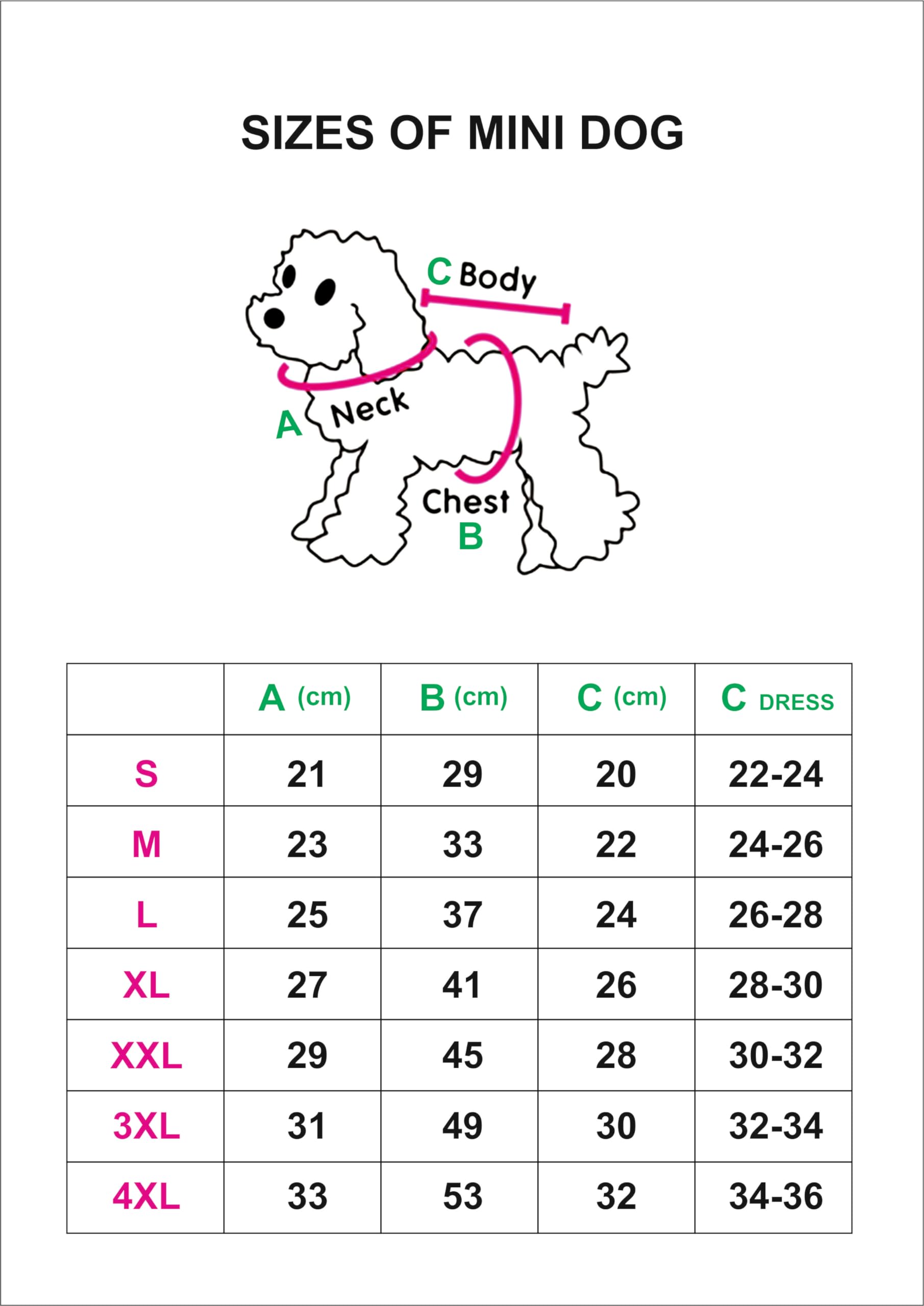 SIZES OF MINI DOG

C Body

A Neck

Chest
B

|  | A (cm) | B (cm) | C (cm) | C DRESS |
|---|---|---|---|---|
| S | 21 | 29 | 20 | 22-24 |
| M | 23 | 33 | 22 | 24-26 |
| L | 25 | 37 | 24 | 26-28 |
| XL | 27 | 41 | 26 | 28-30 |
| XXL | 29 | 45 | 28 | 30-32 |
| 3XL | 31 | 49 | 30 | 32-34 |
| 4XL | 33 | 53 | 32 | 34-36 |